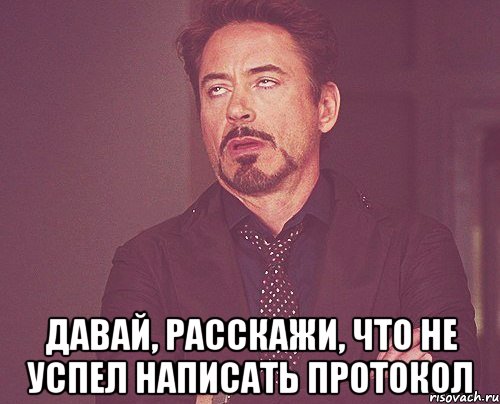 ДАВАЙ, РАССКАЖИ, ЧТО НЕ УСПЕЛ НАПИСАТЬ ПРОТОКОЛ

risovach.ru